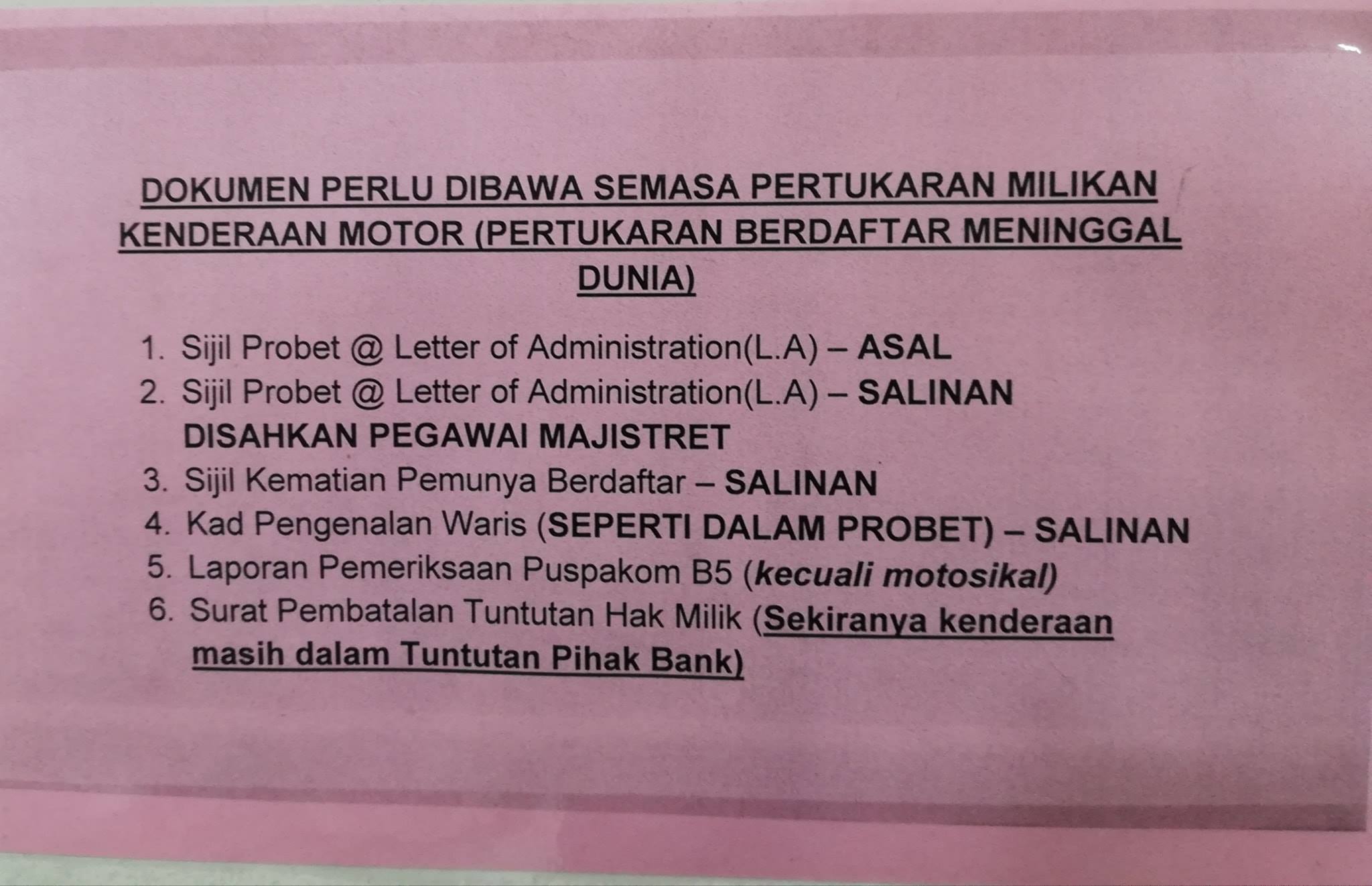 DOKUMEN PERLU DIBAWA SEMASA PERTUKARAN MILIKAN KENDERAAN MOTOR (PERTUKARAN BERDAFTAR MENINGGAL DUNIA)

1. Sijil Probet @ Letter of Administration(L.A) – ASAL
2. Sijil Probet @ Letter of Administration(L.A) – SALINAN DISAHKAN PEGAWAI MAJISTRET
3. Sijil Kematian Pemunya Berdaftar – SALINAN
4. Kad Pengenalan Waris (SEPERTI DALAM PROBET) – SALINAN
5. Laporan Pemeriksaan Puspakom B5 (kecuali motosikal)
6. Surat Pembatalan Tuntutan Hak Milik (Sekiranya kenderaan masih dalam Tuntutan Pihak Bank)